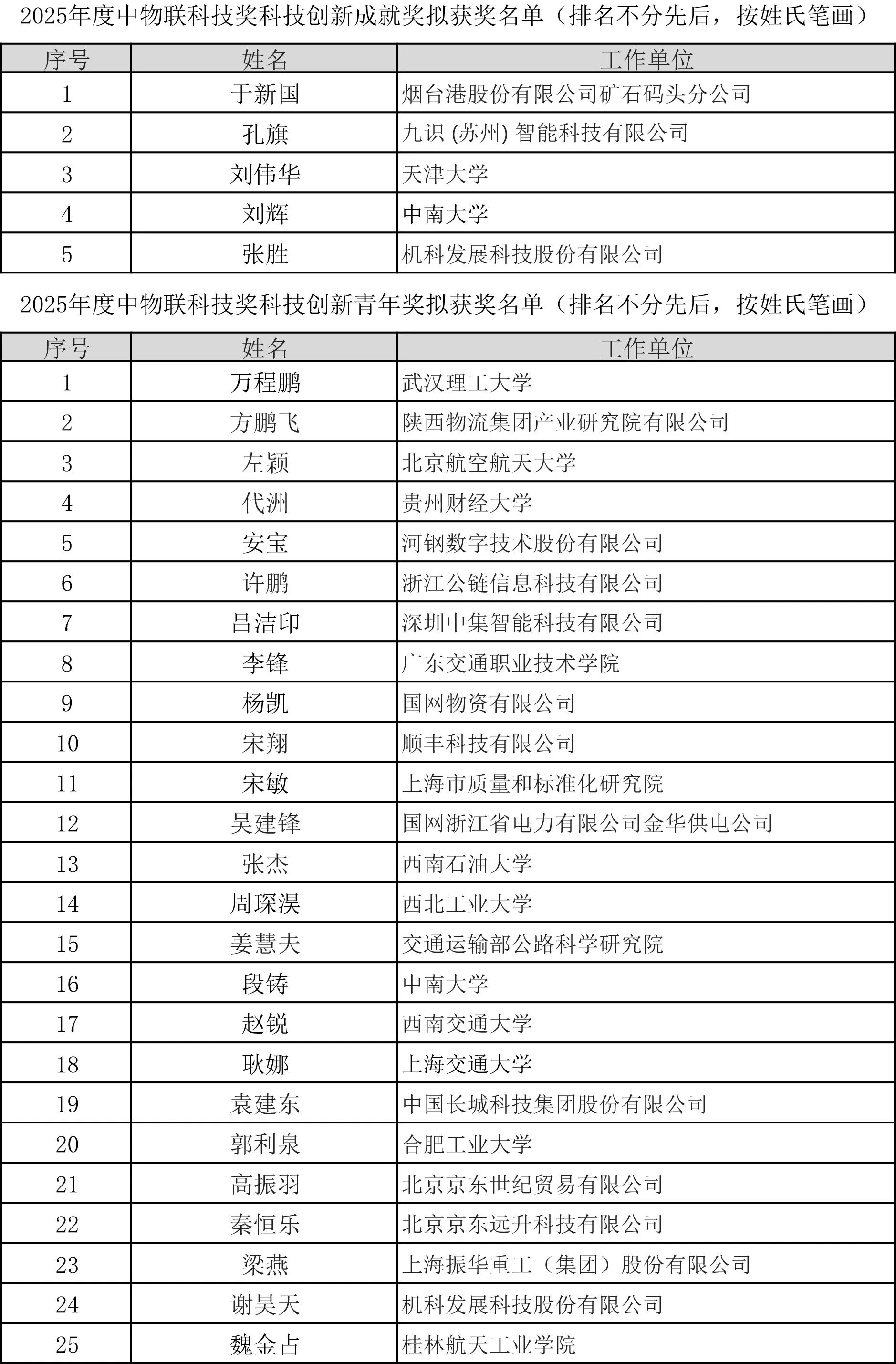 2025年度中物联科技奖科技创新成就奖拟获奖名单（排名不分先后，按姓氏笔画）

| 序号 | 姓名 | 工作单位 |
|---|---|---|
| 1 | 于新国 | 烟台港股份有限公司矿石码头分公司 |
| 2 | 孔旗 | 九识 (苏州) 智能科技有限公司 |
| 3 | 刘伟华 | 天津大学 |
| 4 | 刘辉 | 中南大学 |
| 5 | 张胜 | 机科发展科技股份有限公司 |

2025年度中物联科技奖科技创新青年奖拟获奖名单（排名不分先后，按姓氏笔画）

| 序号 | 姓名 | 工作单位 |
|---|---|---|
| 1 | 万程鹏 | 武汉理工大学 |
| 2 | 方鹏飞 | 陕西物流集团产业研究院有限公司 |
| 3 | 左颖 | 北京航空航天大学 |
| 4 | 代洲 | 贵州财经大学 |
| 5 | 安宝 | 河钢数字技术股份有限公司 |
| 6 | 许鹏 | 浙江公链信息科技有限公司 |
| 7 | 吕洁印 | 深圳中集智能科技有限公司 |
| 8 | 李锋 | 广东交通职业技术学院 |
| 9 | 杨凯 | 国网物资有限公司 |
| 10 | 宋翔 | 顺丰科技有限公司 |
| 11 | 宋敏 | 上海市质量和标准化研究院 |
| 12 | 吴建锋 | 国网浙江省电力有限公司金华供电公司 |
| 13 | 张杰 | 西南石油大学 |
| 14 | 周琛淏 | 西北工业大学 |
| 15 | 姜慧夫 | 交通运输部公路科学研究院 |
| 16 | 段铸 | 中南大学 |
| 17 | 赵锐 | 西南交通大学 |
| 18 | 耿娜 | 上海交通大学 |
| 19 | 袁建东 | 中国长城科技集团股份有限公司 |
| 20 | 郭利泉 | 合肥工业大学 |
| 21 | 高振羽 | 北京京东世纪贸易有限公司 |
| 22 | 秦恒乐 | 北京京东远升科技有限公司 |
| 23 | 梁燕 | 上海振华重工（集团）股份有限公司 |
| 24 | 谢昊天 | 机科发展科技股份有限公司 |
| 25 | 魏金占 | 桂林航天工业学院 |